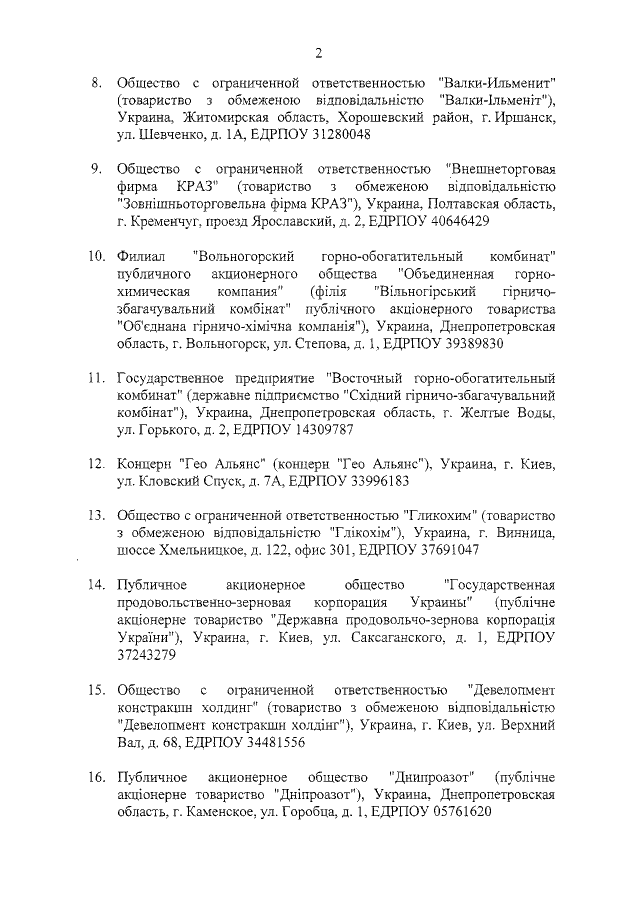 2

8. Общество с ограниченной ответственностью "Валки-Ильменит" (товариство з обмеженою відповідальністю "Валки-Ільменіт"), Украина, Житомирская область, Хорошевский район, г. Иршанск, ул. Шевченко, д. 1А, ЕДРПОУ 31280048

9. Общество с ограниченной ответственностью "Внешнеторговая фирма КРАЗ" (товариство з обмеженою відповідальністю "Зовнішньоторговельна фірма КРАЗ"), Украина, Полтавская область, г. Кременчуг, проезд Ярославский, д. 2, ЕДРПОУ 40646429

10. Филиал "Вольногорский горно-обогатительный комбинат" публичного акционерного общества "Объединенная горно-химическая компания" (філія "Вільногірський гірничо-збагачувальний комбінат" публічного акціонерного товариства "Об'єднана гірничо-хімічна компанія"), Украина, Днепропетровская область, г. Вольногорск, ул. Степова, д. 1, ЕДРПОУ 39389830

11. Государственное предприятие "Восточный горно-обогатительный комбинат" (державне підприємство "Східний гірничо-збагачувальний комбінат"), Украина, Днепропетровская область, г. Желтые Воды, ул. Горького, д. 2, ЕДРПОУ 14309787

12. Концерн "Гео Альянс" (концерн "Гео Альянс"), Украина, г. Киев, ул. Кловский Спуск, д. 7А, ЕДРПОУ 33996183

13. Общество с ограниченной ответственностью "Гликохим" (товариство з обмеженою відповідальністю "Глікохім"), Украина, г. Винница, шоссе Хмельницкое, д. 122, офис 301, ЕДРПОУ 37691047

14. Публичное акционерное общество "Государственная продовольственно-зерновая корпорация Украины" (публічне акціонерне товариство "Державна продовольчо-зернова корпорація України"), Украина, г. Киев, ул. Саксаганского, д. 1, ЕДРПОУ 37243279

15. Общество с ограниченной ответственностью "Девелопмент констракшн холдинг" (товариство з обмеженою відповідальністю "Девелопмент констракшн холдінг"), Украина, г. Киев, ул. Верхний Вал, д. 68, ЕДРПОУ 34481556

16. Публичное акционерное общество "Днипроазот" (публічне акціонерне товариство "Дніпроазот"), Украина, Днепропетровская область, г. Каменское, ул. Горобца, д. 1, ЕДРПОУ 05761620